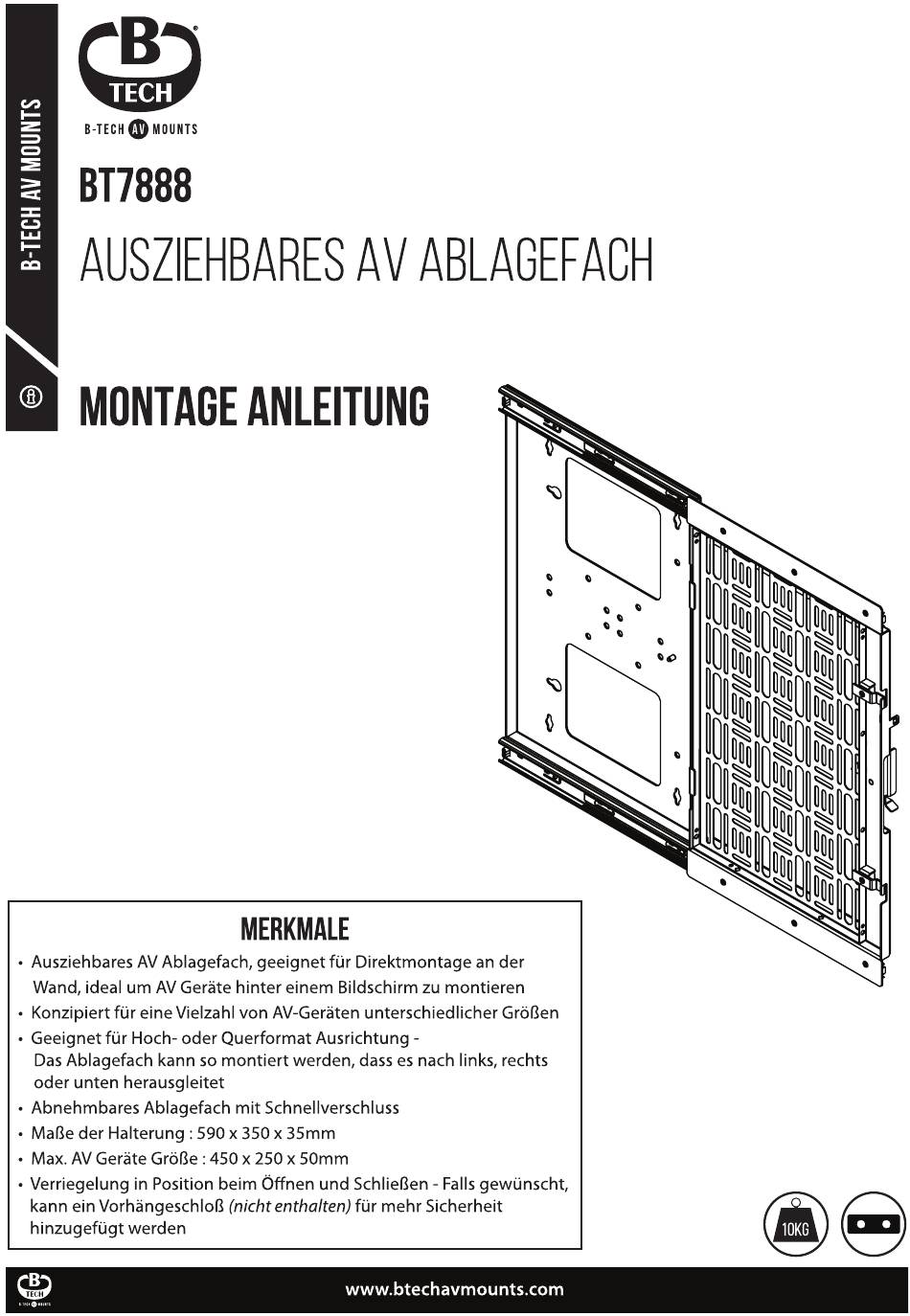 B-TECH AV MOUNTS

B TECH

B-TECH AV MOUNTS

BT7888

AUSZIEHBARES AV ABLAGEFACH

MONTAGE ANLEITUNG

MERKMALE

• Ausziehbares AV Ablagefach, geeignet für Direktmontage an der Wand, ideal um AV Geräte hinter einem Bildschirm zu montieren
• Konzipiert für eine Vielzahl von AV-Geräten unterschiedlicher Größen
• Geeignet für Hoch- oder Querformat Ausrichtung - Das Ablagefach kann so montiert werden, dass es nach links, rechts oder unten herausgleitet
• Abnehmbares Ablagefach mit Schnellverschluss
• Maße der Halterung : 590 x 350 x 35mm
• Max. AV Geräte Größe : 450 x 250 x 50mm
• Verriegelung in Position beim Öffnen und Schließen - Falls gewünscht, kann ein Vorhängeschloß (nicht enthalten) für mehr Sicherheit hinzugefügt werden

10KG

www.btechavmounts.com